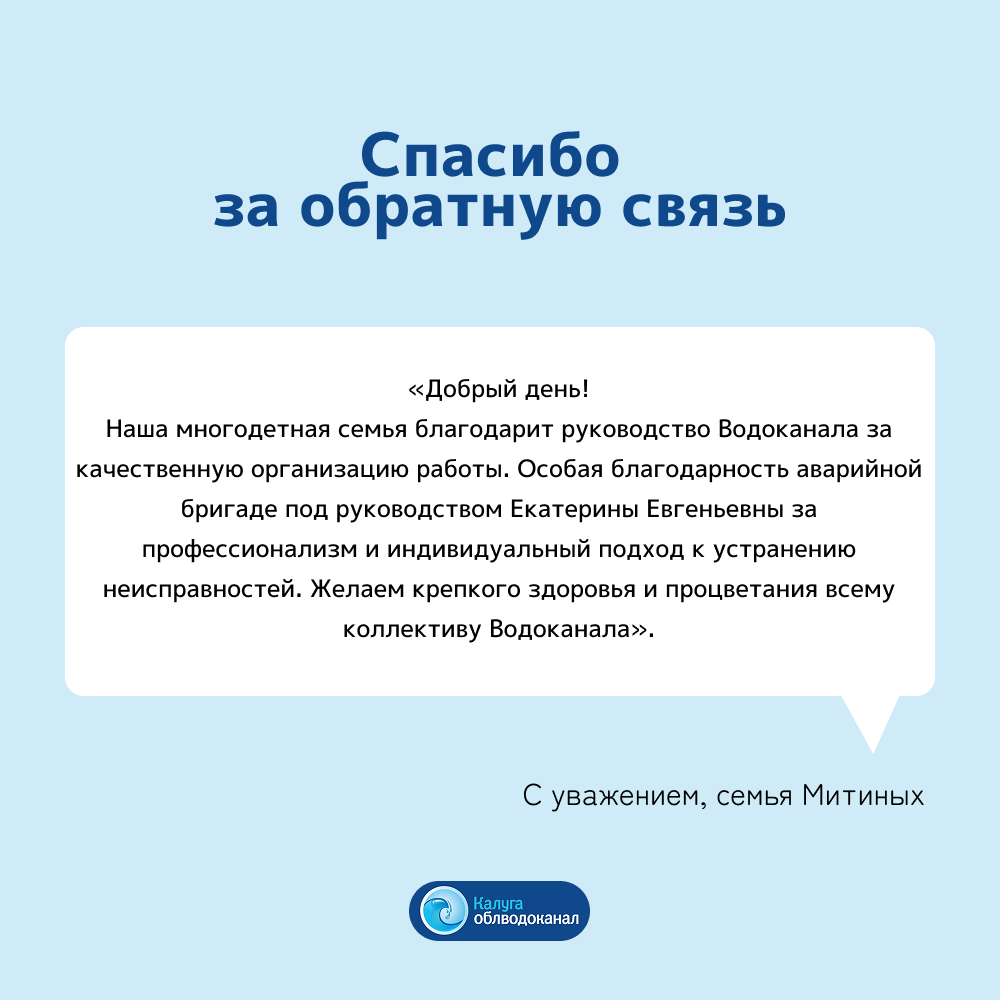 Спасибо
за обратную связь

«Добрый день!
Наша многодетная семья благодарит руководство Водоканала за качественную организацию работы. Особая благодарность аварийной бригаде под руководством Екатерины Евгеньевны за профессионализм и индивидуальный подход к устранению неисправностей. Желаем крепкого здоровья и процветания всему коллективу Водоканала».

С уважением, семья Митиных

Калуга
облводоканал